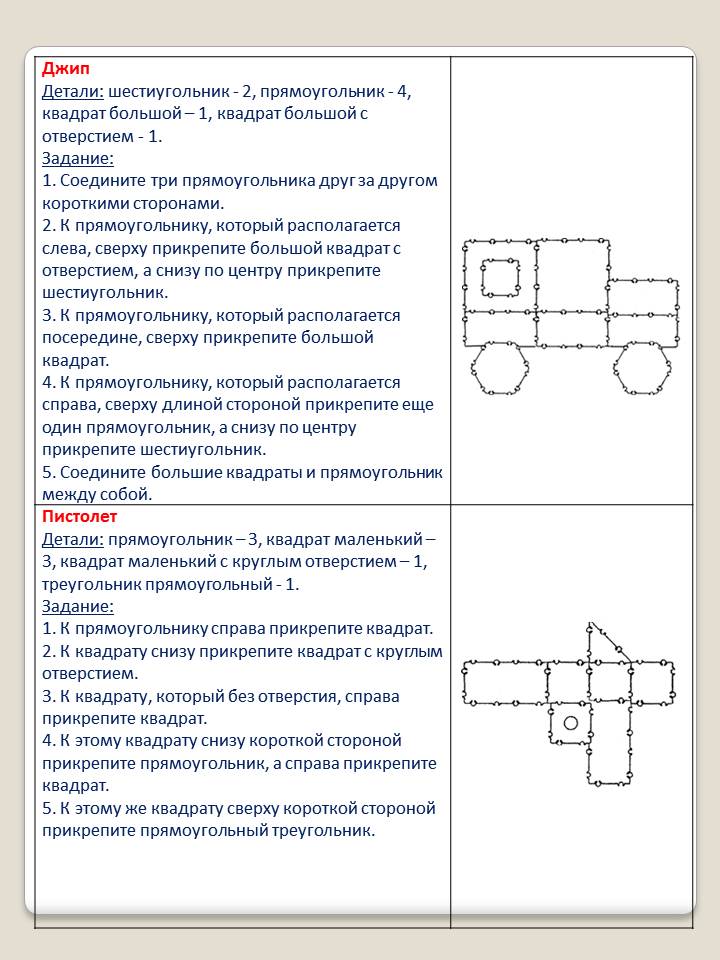 Джип
Детали: шестиугольник - 2, прямоугольник - 4, квадрат большой – 1, квадрат большой с отверстием - 1.
Задание:
1. Соедините три прямоугольника друг за другом короткими сторонами.
2. К прямоугольнику, который располагается слева, сверху прикрепите большой квадрат с отверстием, а снизу по центру прикрепите шестиугольник.
3. К прямоугольнику, который располагается посередине, сверху прикрепите большой квадрат.
4. К прямоугольнику, который располагается справа, сверху длиной стороной прикрепите еще один прямоугольник, а снизу по центру прикрепите шестиугольник.
5. Соедините большие квадраты и прямоугольник между собой.

Пистолет
Детали: прямоугольник – 3, квадрат маленький – 3, квадрат маленький с круглым отверстием – 1, треугольник прямоугольный - 1.
Задание:
1. К прямоугольнику справа прикрепите квадрат.
2. К квадрату снизу прикрепите квадрат с круглым отверстием.
3. К квадрату, который без отверстия, справа прикрепите квадрат.
4. К этому квадрату снизу короткой стороной прикрепите прямоугольник, а справа прикрепите квадрат.
5. К этому же квадрату сверху короткой стороной прикрепите прямоугольный треугольник.